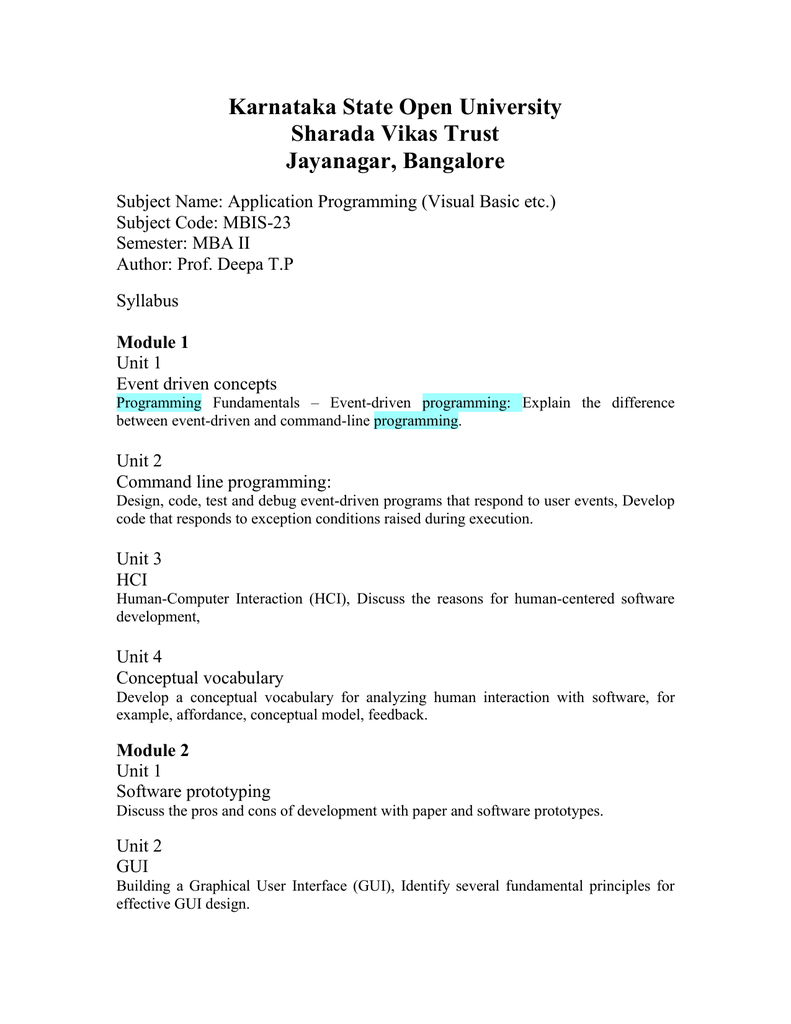 Karnataka State Open University
Sharada Vikas Trust
Jayanagar, Bangalore

Subject Name: Application Programming (Visual Basic etc.)
Subject Code: MBIS-23
Semester: MBA II
Author: Prof. Deepa T.P

Syllabus

Module 1
Unit 1
Event driven concepts
Programming Fundamentals – Event-driven programming: Explain the difference between event-driven and command-line programming.

Unit 2
Command line programming:
Design, code, test and debug event-driven programs that respond to user events, Develop code that responds to exception conditions raised during execution.

Unit 3
HCI
Human-Computer Interaction (HCI), Discuss the reasons for human-centered software development,

Unit 4
Conceptual vocabulary
Develop a conceptual vocabulary for analyzing human interaction with software, for example, affordance, conceptual model, feedback.

Module 2
Unit 1
Software prototyping
Discuss the pros and cons of development with paper and software prototypes.

Unit 2
GUI
Building a Graphical User Interface (GUI), Identify several fundamental principles for effective GUI design.